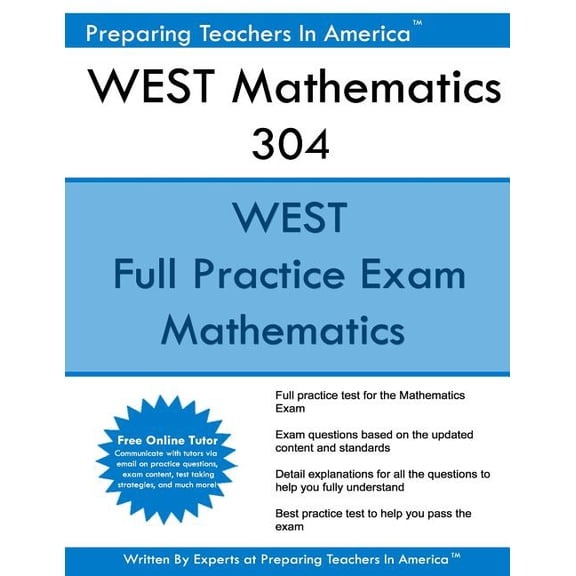 Preparing Teachers In America™

WEST Mathematics 304

WEST
Full Practice Exam
Mathematics

Free Online Tutor
Communicate with tutors via email on practice questions, exam content, test taking strategies, and much more!

Full practice test for the Mathematics Exam

Exam questions based on the updated content and standards

Detail explanations for all the questions to help you fully understand

Best practice test to help you pass the exam

Written By Experts at Preparing Teachers In America™